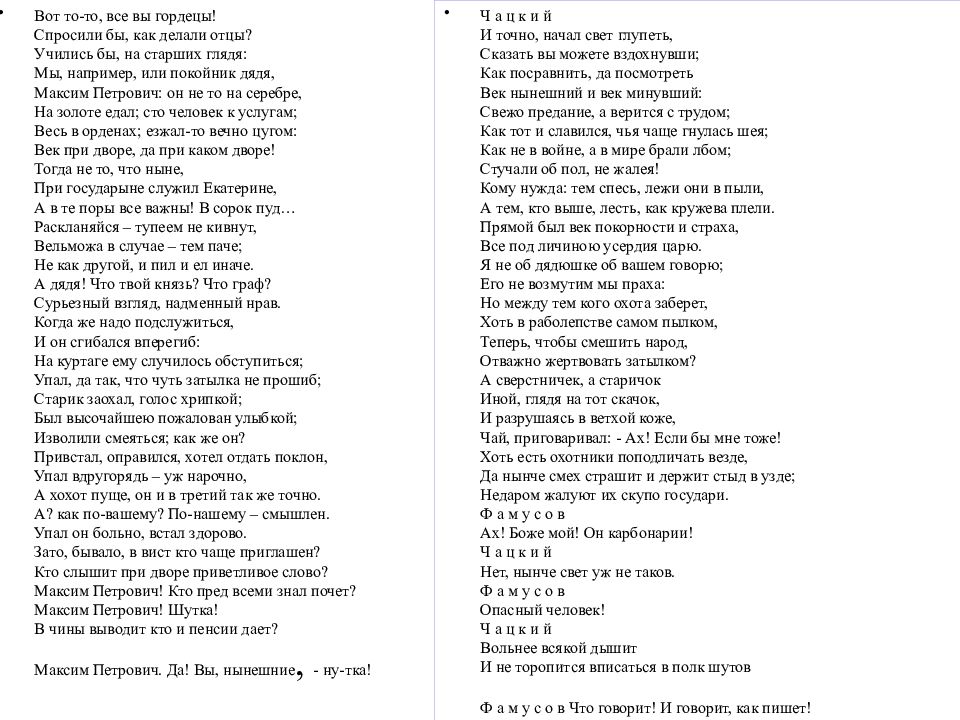 •

Вот то-то, все вы гордецы!
Спросили бы, как делали отцы?
Учились бы, на старших глядя:
Мы, например, или покойник дядя,
Максим Петрович: он не то на серебре,
На золоте едал; сто человек к услугам;
Весь в орденах; езжал-то вечно цугом;
Век при дворе, да при каком дворе!
Тогда не то, что ныне,
При государыне служил Екатерине,
А в те поры все важны! В сорок пуд…
Раскланяйся – тупеем не кивнут,
Вельможа в случае – тем паче;
Не как другой, и пил и ел иначе.
А дядя! Что твой князь? Что граф?
Сурьезный взгляд, надменный нрав.
Когда же надо подслужиться,
И он сгибался вперегиб:
На куртаге ему случилось обступиться;
Упал, да так, что чуть затылка не прошиб;
Старик заохал, голос хрипкой;
Был высочайшею пожалован улыбкой;
Изволили смеяться; как же он?
Привстал, оправился, хотел отдать поклон,
Упал вдругорядь – уж нарочно,
А хохот пуще, он и в третий так же точно.
А? как по-вашему? По-нашему – смышлен.
Упал он больно, встал здорово.
Зато, бывало, в вист кто чаще приглашен?
Кто слышит при дворе приветливое слово?
Максим Петрович! Кто пред всеми знал почет?
Максим Петрович! Шутка!
В чины выводит кто и пенсии дает?

Максим Петрович. Да! Вы, нынешние, - ну-тка!

•

Ч а ц к и й
И точно, начал свет глупеть,
Сказать вы можете вздохнувши;
Как посравнить, да посмотреть
Век нынешний и век минувший:
Свежо предание, а верится с трудом;
Как тот и славился, чья чаще гнулась шея;
Как не в войне, а в мире брали лбом;
Стучали об пол, не жалея!
Кому нужда: тем спесь, лежи они в пыли,
А тем, кто выше, лесть, как кружева плели.
Прямой был век покорности и страха,
Все под личиною усердия царю.
Я не об дядюшке об вашем говорю;
Его не возмутим мы праха:
Но между тем кого охота заберет,
Хоть в раболепстве самом пылком,
Теперь, чтобы смешить народ,
Отважно жертвовать затылком?
А сверстничек, а старичок
Иной, глядя на тот скачок,
И разрушаясь в ветхой коже,
Чай, приговаривал: - Ах! Если бы мне тоже!
Хоть есть охотники поподличать везде,
Да нынче смех страшит и держит стыд в узде;
Недаром жалуют их скупо государи.
Ф а м у с о в
Ах! Боже мой! Он карбонарии!
Ч а ц к и й
Нет, нынче свет уж не таков.
Ф а м у с о в
Опасный человек!
Ч а ц к и й
Вольнее всякой дышит
И не торопится вписаться в полк шутов

Ф а м у с о в Что говорит! И говорит, как пишет!